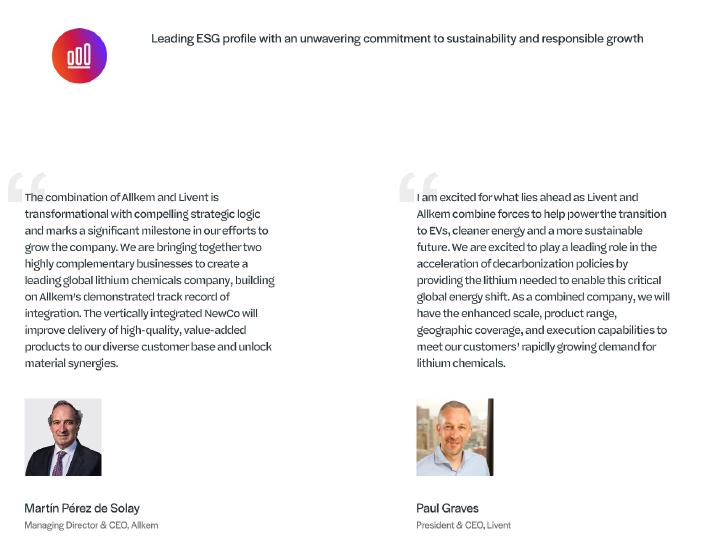 Leading ESG profile with an unwavering commitment to sustainability and responsible growth

The combination of Allkem and Livent is transformational with compelling strategic logic and marks a significant milestone in our efforts to grow the company. We are bringing together two highly complementary businesses to create a leading global lithium chemicals company, building on Allkem's demonstrated track record of integration. The vertically integrated NewCo will improve delivery of high-quality, value-added products to our diverse customer base and unlock material synergies.

Martín Pérez de Solay
Managing Director & CEO, Allkem

I am excited for what lies ahead as Livent and Allkem combine forces to help power the transition to EVs, cleaner energy and a more sustainable future. We are excited to play a leading role in the acceleration of decarbonization policies by providing the lithium needed to enable this critical global energy shift. As a combined company, we will have the enhanced scale, product range, geographic coverage, and execution capabilities to meet our customers' rapidly growing demand for lithium chemicals.

Paul Graves
President & CEO, Livent